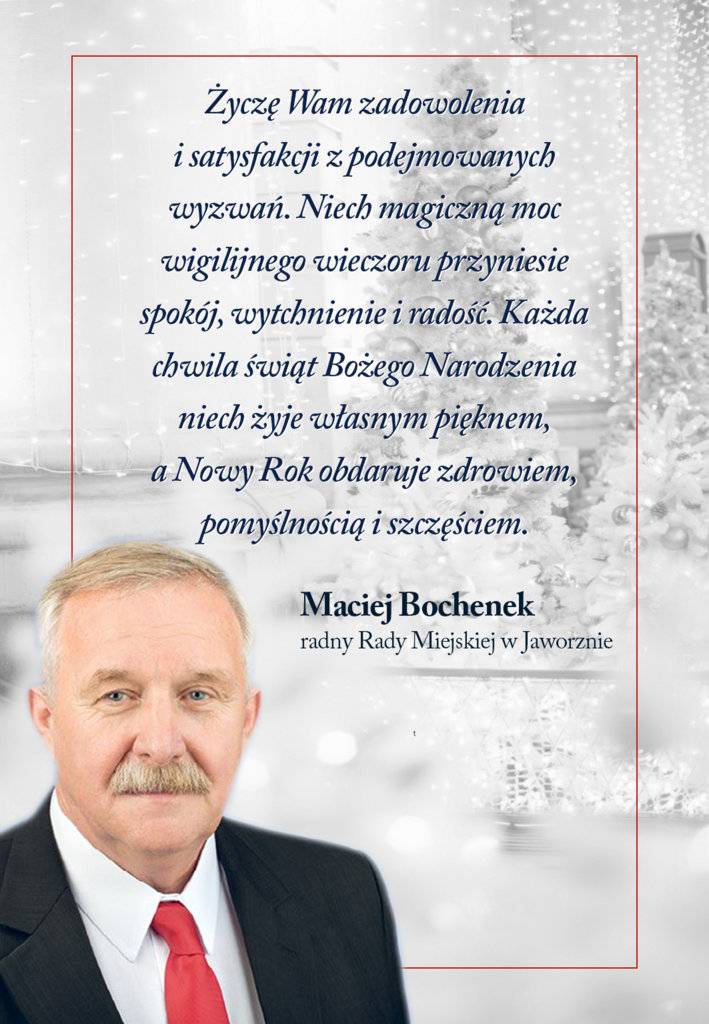 Życzę Wam zadowolenia i satysfakcji z podejmowanych wyzwań. Niech magiczną moc wigilijnego wieczoru przyniesie spokój, wytchnienie i radość. Każda chwila świąt Bożego Narodzenia niech żyje własnym pięknem, a Nowy Rok obdaruje zdrowiem, pomyślnością i szczęściem.

Maciej Bochenek
radny Rady Miejskiej w Jaworznie